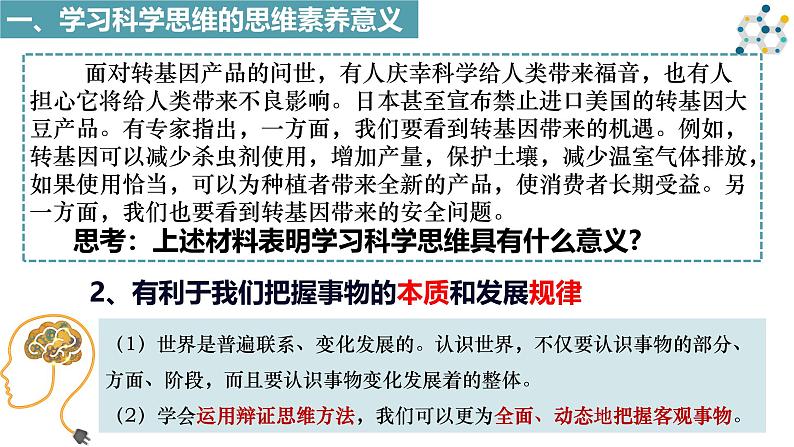 一、学习科学思维的思维素养意义

面对转基因产品的问世，有人庆幸科学给人类带来福音，也有人担心它将给人类带来不良影响。日本甚至宣布禁止进口美国的转基因大豆产品。有专家指出，一方面，我们要看到转基因带来的机遇。例如，转基因可以减少杀虫剂使用，增加产量，保护土壤，减少温室气体排放，如果使用恰当，可以为种植者带来全新的产品，使消费者长期受益。另一方面，我们也要看到转基因带来的安全问题。

思考：上述材料表明学习科学思维具有什么意义？

2、有利于我们把握事物的本质和发展规律

（1）世界是普遍联系、变化发展的。认识世界，不仅要认识事物的部分、方面、阶段，而且要认识事物变化发展着的整体。

（2）学会运用辩证思维方法，我们可以更为全面、动态地把握客观事物。